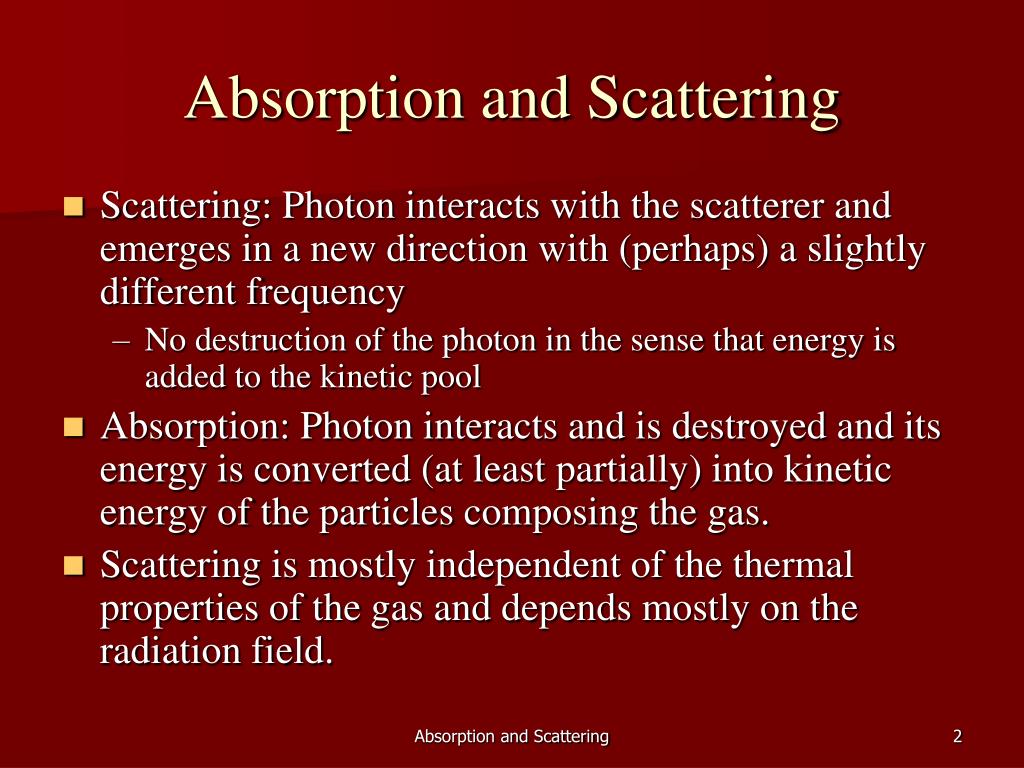 Absorption and Scattering

Scattering: Photon interacts with the scatterer and emerges in a new direction with (perhaps) a slightly different frequency

– No destruction of the photon in the sense that energy is added to the kinetic pool

Absorption: Photon interacts and is destroyed and its energy is converted (at least partially) into kinetic energy of the particles composing the gas.

Scattering is mostly independent of the thermal properties of the gas and depends mostly on the radiation field.

Absorption and Scattering

2